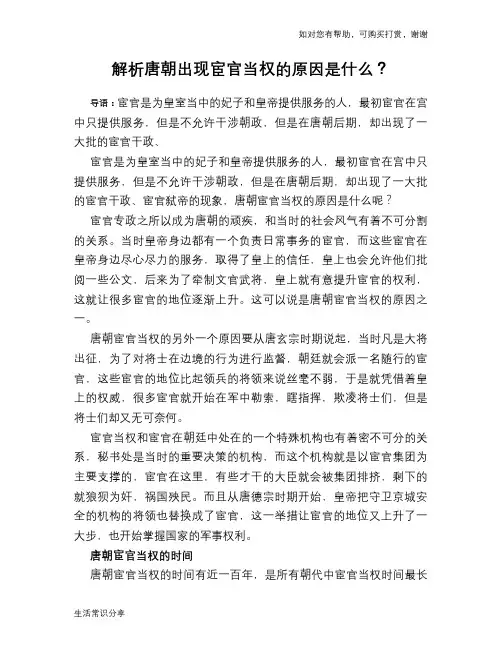 如对您有帮助，可购买打赏，谢谢

解析唐朝出现宦官当权的原因是什么？

导语：宦官是为皇室当中的妃子和皇帝提供服务的人，最初宦官在宫中只提供服务，但是不允许干涉朝政，但是在唐朝后期，却出现了一大批的宦官干政、

宦官是为皇室当中的妃子和皇帝提供服务的人，最初宦官在宫中只提供服务，但是不允许干涉朝政，但是在唐朝后期，却出现了一大批的宦官干政、宦官弑帝的现象，唐朝宦官当权的原因是什么呢？

宦官专政之所以成为唐朝的顽疾，和当时的社会风气有着不可分割的关系。当时皇帝身边都有一个负责日常事务的宦官，而这些宦官在皇帝身边尽心尽力的服务，取得了皇上的信任，皇上也会允许他们批阅一些公文，后来为了牵制文官武将，皇上就有意提升宦官的权利，这就让很多宦官的地位逐渐上升。这可以说是唐朝宦官当权的原因之一。

唐朝宦官当权的另外一个原因要从唐玄宗时期说起，当时凡是大将出征，为了对将士在边境的行为进行监督，朝廷就会派一名随行的宦官，这些宦官的地位比起领兵的将领来说丝毫不弱，于是就凭借着皇上的权威，很多宦官就开始在军中勒索，瞎指挥，欺凌将士们，但是将士们却又无可奈何。

宦官当权和宦官在朝廷中处在的一个特殊机构也有着密不可分的关系，秘书处是当时的重要决策的机构，而这个机构就是以宦官集团为主要支撑的，宦官在这里，有些才干的大臣就会被集团排挤，剩下的就狼狈为奸，祸国殃民。而且从唐德宗时期开始，皇帝把守卫京城安全的机构的将领也替换成了宦官，这一举措让宦官的地位又上升了一大步，也开始掌握国家的军事权利。

唐朝宦官当权的时间

唐朝宦官当权的时间有近一百年，是所有朝代中宦官当权时间最长

生活常识分享